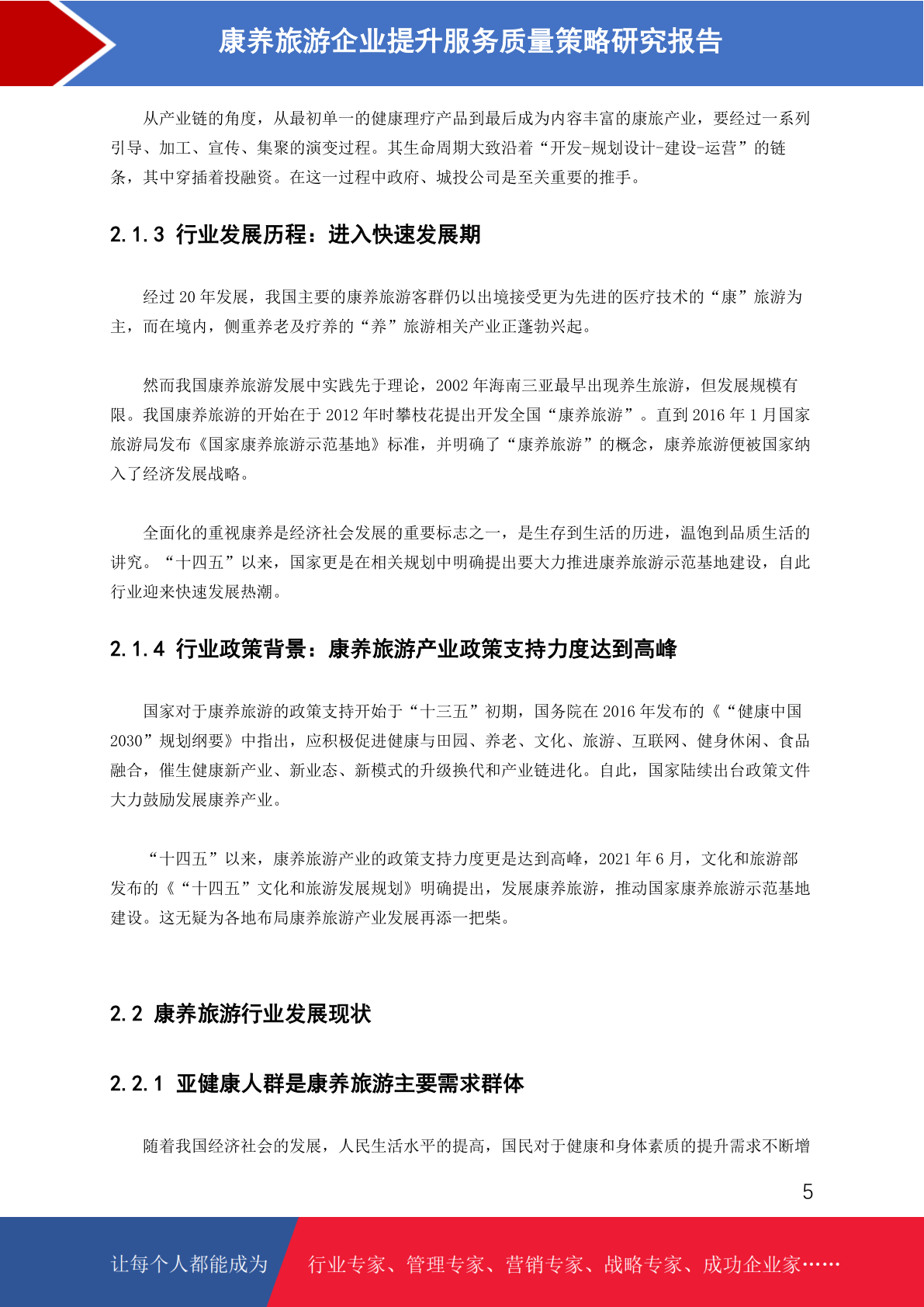 康养旅游企业提升服务质量策略研究报告

从产业链的角度，从最初单一的健康理疗产品到最后成为内容丰富的康旅产业，要经过一系列引导、加工、宣传、集聚的演变过程。其生命周期大致沿着“开发-规划设计-建设-运营”的链条，其中穿插着投融资。在这一过程中政府、城投公司是至关重要的推手。

2.1.3 行业发展历程：进入快速发展期

经过 20 年发展，我国主要的康养旅游客群仍以出境接受更为先进的医疗技术的“康”旅游为主，而在境内，侧重养老及疗养的“养”旅游相关产业正蓬勃兴起。

然而我国康养旅游发展中实践先于理论，2002 年海南三亚最早出现养生旅游，但发展规模有限。我国康养旅游的开始在于 2012 年时攀枝花提出开发全国“康养旅游”。直到 2016 年 1 月国家旅游局发布《国家康养旅游示范基地》标准，并明确了“康养旅游”的概念，康养旅游便被国家纳入了经济发展战略。

全面化的重视康养是经济社会发展的重要标志之一，是生存到生活的历进，温饱到品质生活的讲究。“十四五”以来，国家更是在相关规划中明确提出要大力推进康养旅游示范基地建设，自此行业迎来快速发展热潮。

2.1.4 行业政策背景：康养旅游产业政策支持力度达到高峰

国家对于康养旅游的政策支持开始于“十三五”初期，国务院在 2016 年发布的《“健康中国 2030”规划纲要》中指出，应积极促进健康与田园、养老、文化、旅游、互联网、健身休闲、食品融合，催生健康新产业、新业态、新模式的升级换代和产业链进化。自此，国家陆续出台政策文件大力鼓励发展康养产业。

“十四五”以来，康养旅游产业的政策支持力度更是达到高峰，2021 年 6 月，文化和旅游部发布的《“十四五”文化和旅游发展规划》明确提出，发展康养旅游，推动国家康养旅游示范基地建设。这无疑为各地布局康养旅游产业发展再添一把柴。

2.2 康养旅游行业发展现状

2.2.1 亚健康人群是康养旅游主要需求群体

随着我国经济社会的发展，人民生活水平的提高，国民对于健康和身体素质的提升需求不断增

5

让每个人都能成为 行业专家、管理专家、营销专家、战略专家、成功企业家……